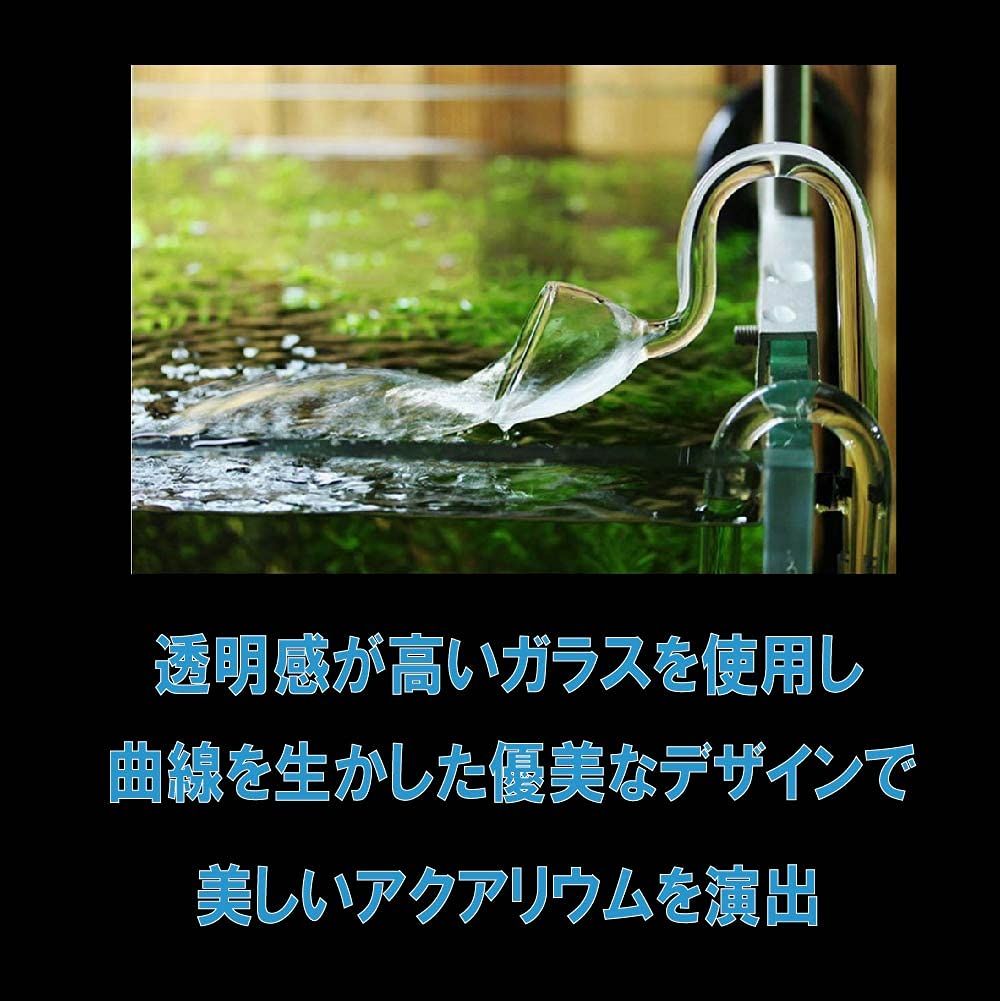 透明感が高いガラスを使用し

曲線を生かした優美なデザインで

美しいアクアリウムを演出